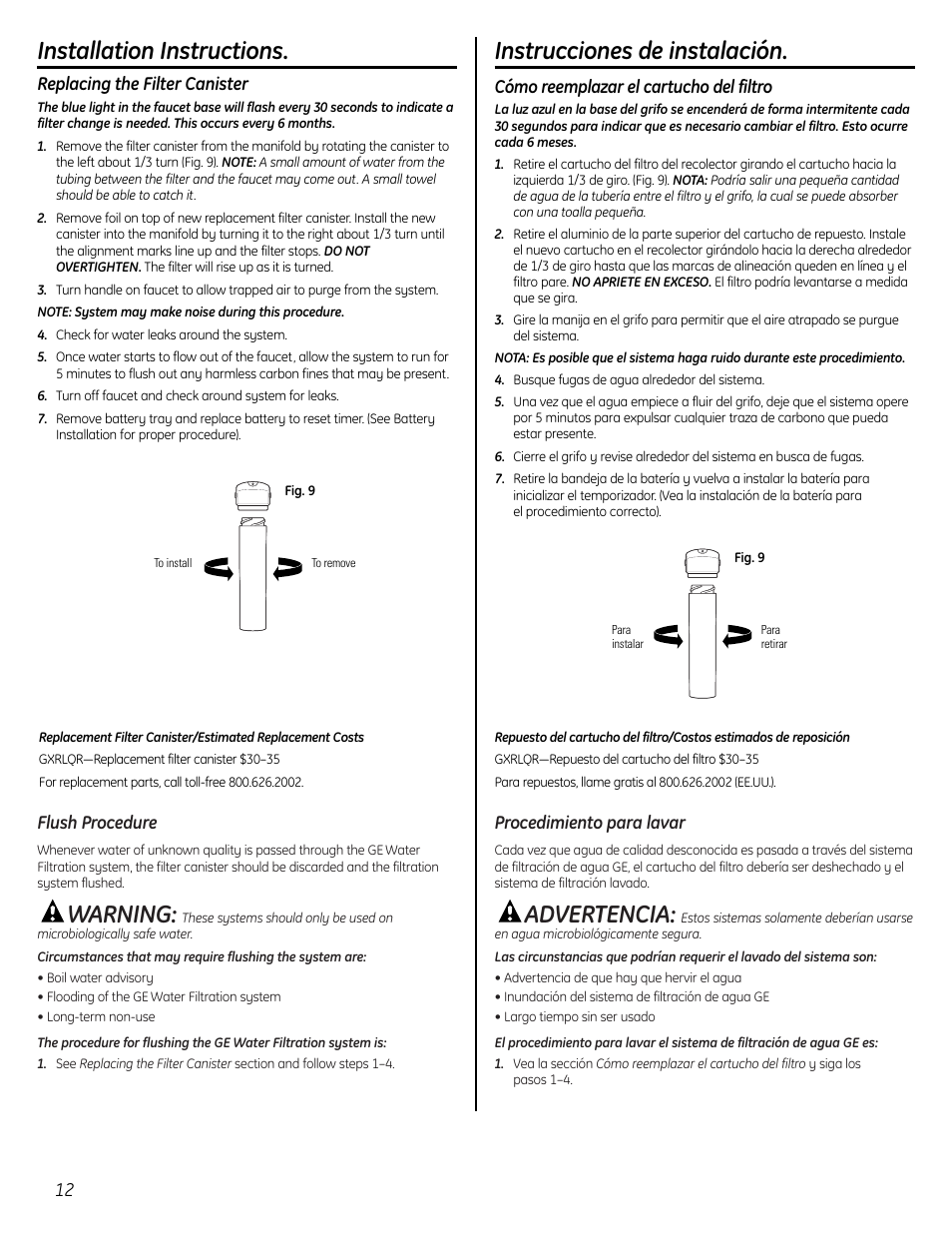 Installation Instructions.

Replacing the Filter Canister

The blue light in the faucet base will flash every 30 seconds to indicate a filter change is needed. This occurs every 6 months.

1. Remove the filter canister from the manifold by rotating the canister to the left about 1/3 turn (Fig. 9). NOTE: A small amount of water from the tubing between the filter and the faucet may come out. A small towel should be able to catch it.

2. Remove foil on top of new replacement filter canister. Install the new canister into the manifold by turning it to the right about 1/3 turn until the alignment marks line up and the filter stops. DO NOT OVERTIGHTEN. The filter will rise up as it is turned.

3. Turn handle on faucet to allow trapped air to purge from the system.

NOTE: System may make noise during this procedure.

4. Check for water leaks around the system.

5. Once water starts to flow out of the faucet, allow the system to run for 5 minutes to flush out any harmless carbon fines that may be present.

6. Turn off faucet and check around system for leaks.

7. Remove battery tray and replace battery to reset timer. (See Battery Installation for proper procedure).

Fig. 9

To install

To remove

Replacement Filter Canister/Estimated Replacement Costs

GXRLQR—Replacement filter canister $30–35

For replacement parts, call toll-free 800.626.2002.

Flush Procedure

Whenever water of unknown quality is passed through the GE Water Filtration system, the filter canister should be discarded and the filtration system flushed.

WARNING: These systems should only be used on microbiologically safe water.

Circumstances that may require flushing the system are:

• Boil water advisory
• Flooding of the GE Water Filtration system
• Long-term non-use

The procedure for flushing the GE Water Filtration system is:

1. See Replacing the Filter Canister section and follow steps 1–4.

12

Instrucciones de instalación.

Cómo reemplazar el cartucho del filtro

La luz azul en la base del grifo se encenderá de forma intermitente cada 30 segundos para indicar que es necesario cambiar el filtro. Esto ocurre cada 6 meses.

1. Retire el cartucho del filtro del recolector girando el cartucho hacia la izquierda 1/3 de giro. (Fig. 9). NOTA: Podría salir una pequeña cantidad de agua de la tubería entre el filtro y el grifo, la cual se puede absorber con una toalla pequeña.

2. Retire el aluminio de la parte superior del cartucho de repuesto. Instale el nuevo cartucho en el recolector girándolo hacia la derecha alrededor de 1/3 de giro hasta que las marcas de alineación queden en línea y el filtro pare. NO APRIETE EN EXCESO. El filtro podría levantarse a medida que se gira.

3. Gire la manija en el grifo para permitir que el aire atrapado se purgue del sistema.

NOTA: Es posible que el sistema haga ruido durante este procedimiento.

4. Busque fugas de agua alrededor del sistema.

5. Una vez que el agua empiece a fluir del grifo, deje que el sistema opere por 5 minutos para expulsar cualquier traza de carbono que pueda estar presente.

6. Cierre el grifo y revise alrededor del sistema en busca de fugas.

7. Retire la bandeja de la batería y vuelva a instalar la batería para inicializar el temporizador. (Vea la instalación de la batería para el procedimiento correcto).

Fig. 9

Para instalar

Para retirar

Repuesto del cartucho del filtro/Costos estimados de reposición

GXRLQR—Repuesto del cartucho del filtro $30–35

Para repuestos, llame gratis al 800.626.2002 (EE.UU.).

Procedimiento para lavar

Cada vez que agua de calidad desconocida es pasada a través del sistema de filtración de agua GE, el cartucho del filtro debería ser deshechado y el sistema de filtración lavado.

ADVERTENCIA: Estos sistemas solamente deberían usarse en agua microbiológicamente segura.

Las circunstancias que podrían requerir el lavado del sistema son:

• Advertencia de que hay que hervir el agua
• Inundación del sistema de filtración de agua GE
• Largo tiempo sin ser usado

El procedimiento para lavar el sistema de filtración de agua GE es:

1. Vea la sección Cómo reemplazar el cartucho del filtro y siga los pasos 1–4.